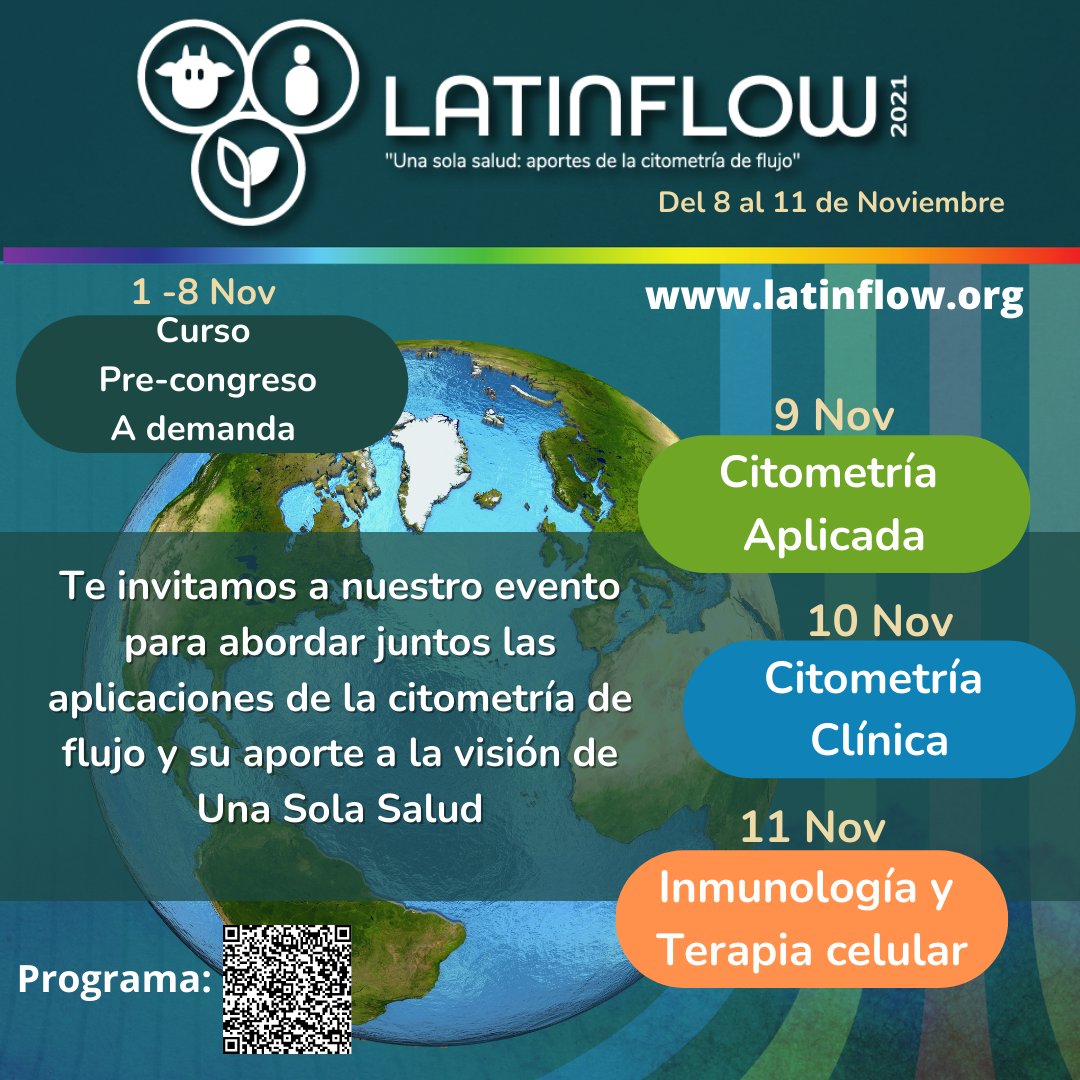 LATINFLOW 2021

"Una sola salud: aportes de la citometría de flujo"

Del 8 al 11 de Noviembre

1 -8 Nov

Curso
Pre-congreso
A demanda

www.latinflow.org

9 Nov

Citometría
Aplicada

Te invitamos a nuestro evento para abordar juntos las aplicaciones de la citometría de flujo y su aporte a la visión de Una Sola Salud

10 Nov

Citometría
Clínica

11 Nov

Inmunología y
Terapia celular

Programa: